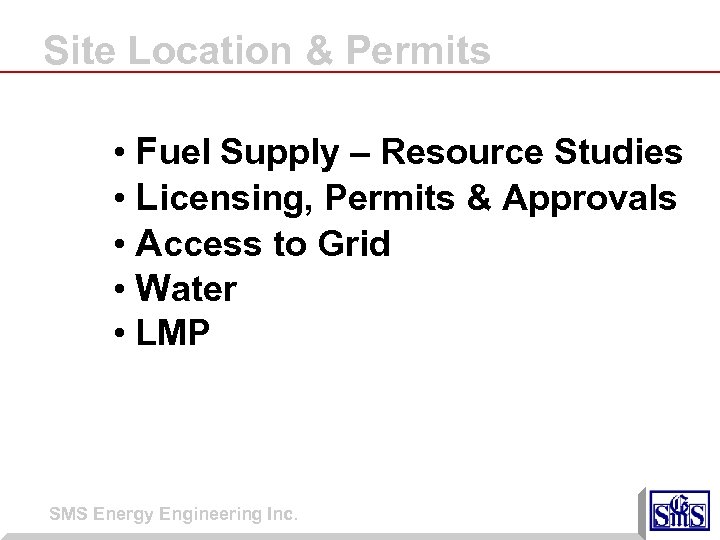 Site Location & Permits

• Fuel Supply – Resource Studies
• Licensing, Permits & Approvals
• Access to Grid
• Water
• LMP

SMS Energy Engineering Inc.

SMS